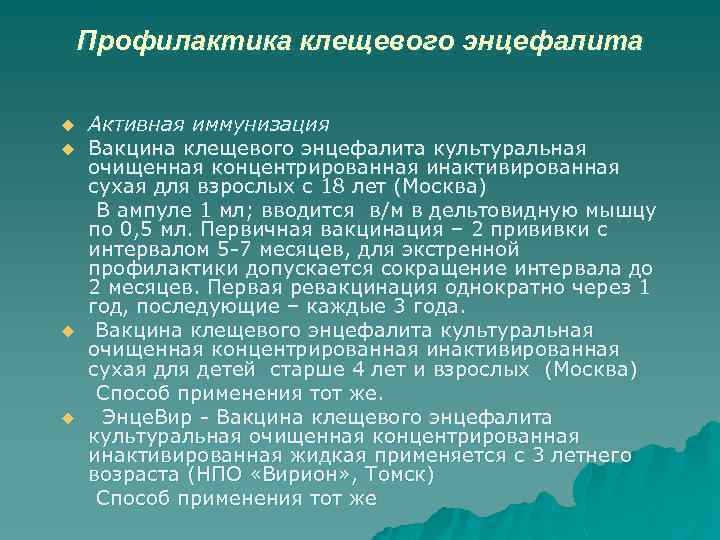 Профилактика клещевого энцефалита

Активная иммунизация

Вакцина клещевого энцефалита культуральная очищенная концентрированная инактивированная сухая для взрослых с 18 лет (Москва)

В ампуле 1 мл; вводится в/м в дельтовидную мышцу по 0,5 мл. Первичная вакцинация – 2 прививки с интервалом 5-7 месяцев, для экстренной профилактики допускается сокращение интервала до 2 месяцев. Первая ревакцинация однократно через 1 год, последующие – каждые 3 года.

Вакцина клещевого энцефалита культуральная очищенная концентрированная инактивированная сухая для детей старше 4 лет и взрослых (Москва)

Способ применения тот же.

ЭнцеВир - Вакцина клещевого энцефалита культуральная очищенная концентрированная инактивированная жидкая применяется с 3 летнего возраста (НПО «Вирион», Томск)

Способ применения тот же